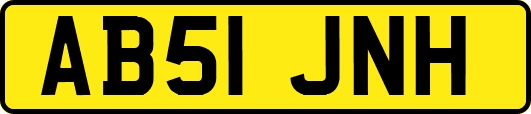 AB51 JNH